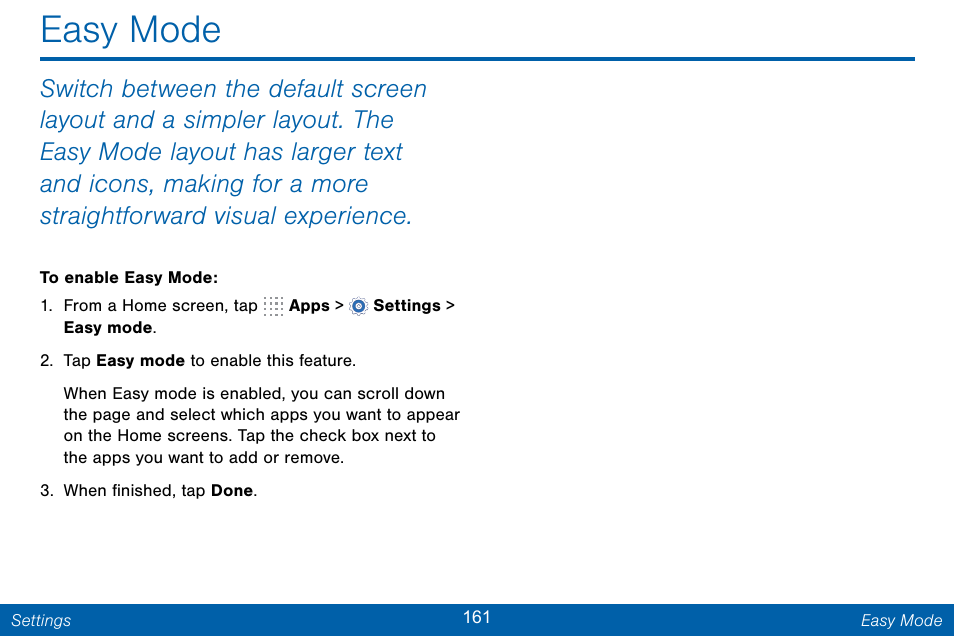 Easy Mode

Switch between the default screen layout and a simpler layout. The Easy Mode layout has larger text and icons, making for a more straightforward visual experience.

To enable Easy Mode:

1. From a Home screen, tap Apps > Settings > Easy mode.

2. Tap Easy mode to enable this feature.

When Easy mode is enabled, you can scroll down the page and select which apps you want to appear on the Home screens. Tap the check box next to the apps you want to add or remove.

3. When finished, tap Done.

Settings 161 Easy Mode